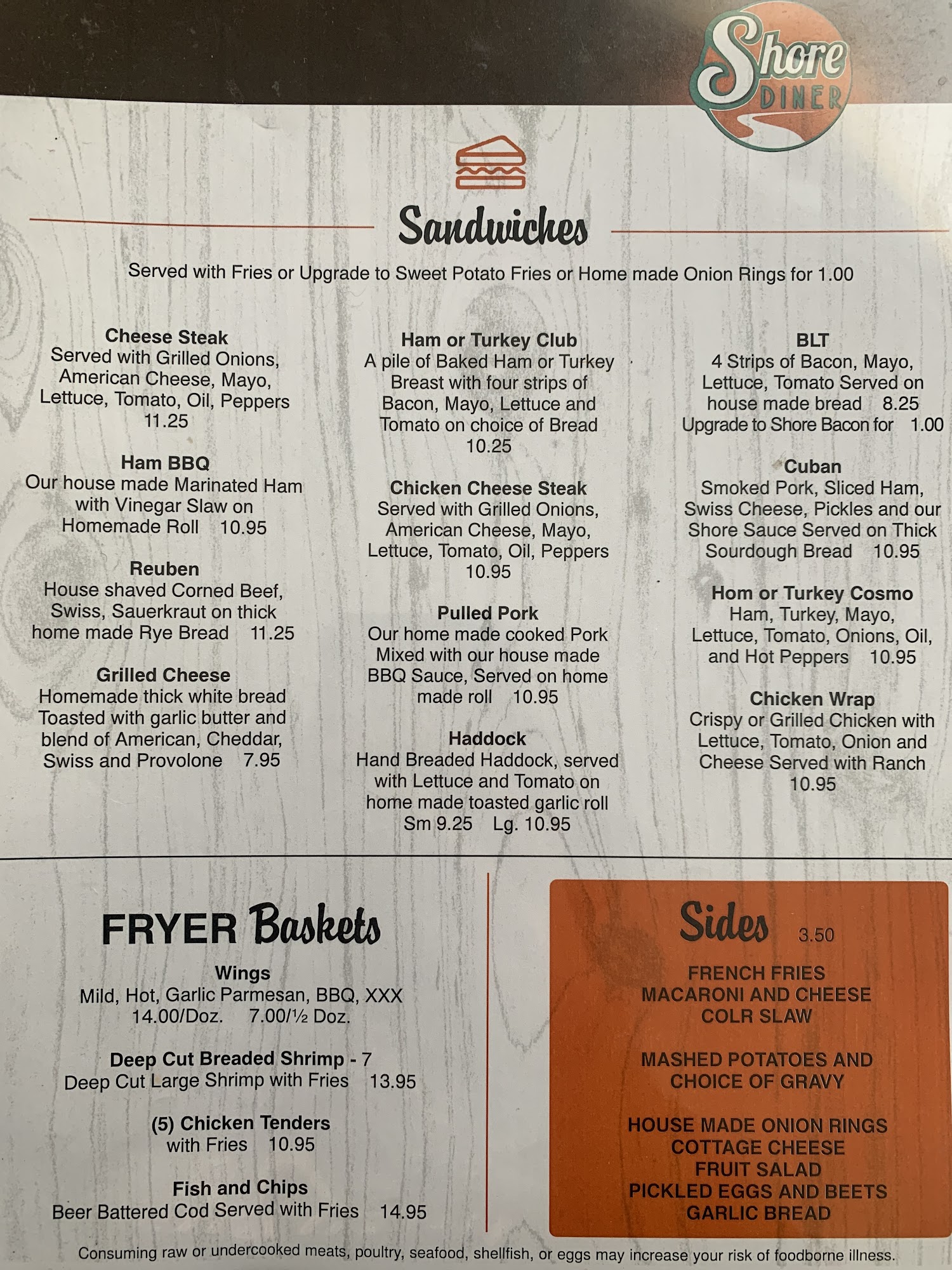 Shore DINER

Sandwiches

Served with Fries or Upgrade to Sweet Potato Fries or Home made Onion Rings for 1.00

Cheese Steak
Served with Grilled Onions, American Cheese, Mayo, Lettuce, Tomato, Oil, Peppers
11.25

Ham BBQ
Our house made Marinated Ham with Vinegar Slaw on Homemade Roll 10.95

Reuben
House shaved Corned Beef, Swiss, Sauerkraut on thick home made Rye Bread 11.25

Grilled Cheese
Homemade thick white bread Toasted with garlic butter and blend of American, Cheddar, Swiss and Provolone 7.95

Ham or Turkey Club
A pile of Baked Ham or Turkey Breast with four strips of Bacon, Mayo, Lettuce and Tomato on choice of Bread
10.25

Chicken Cheese Steak
Served with Grilled Onions, American Cheese, Mayo, Lettuce, Tomato, Oil, Peppers
10.95

Pulled Pork
Our home made cooked Pork Mixed with our house made BBQ Sauce, Served on home made roll 10.95

Haddock
Hand Breaded Haddock, served with Lettuce and Tomato on home made toasted garlic roll
Sm 9.25 Lg. 10.95

BLT
4 Strips of Bacon, Mayo, Lettuce, Tomato Served on house made bread 8.25
Upgrade to Shore Bacon for 1.00

Cuban
Smoked Pork, Sliced Ham, Swiss Cheese, Pickles and our Shore Sauce Served on Thick Sourdough Bread 10.95

Hom or Turkey Cosmo
Ham, Turkey, Mayo, Lettuce, Tomato, Onions, Oil, and Hot Peppers 10.95

Chicken Wrap
Crispy or Grilled Chicken with Lettuce, Tomato, Onion and Cheese Served with Ranch
10.95

FRYER Baskets

Wings
Mild, Hot, Garlic Parmesan, BBQ, XXX
14.00/Doz. 7.00/½ Doz.

Deep Cut Breaded Shrimp - 7
Deep Cut Large Shrimp with Fries 13.95

(5) Chicken Tenders
with Fries 10.95

Fish and Chips
Beer Battered Cod Served with Fries 14.95

Sides 3.50

FRENCH FRIES
MACARONI AND CHEESE
COLR SLAW

MASHED POTATOES AND CHOICE OF GRAVY

HOUSE MADE ONION RINGS
COTTAGE CHEESE
FRUIT SALAD
PICKLED EGGS AND BEETS
GARLIC BREAD

Consuming raw or undercooked meats, poultry, seafood, shellfish, or eggs may increase your risk of foodborne illness.